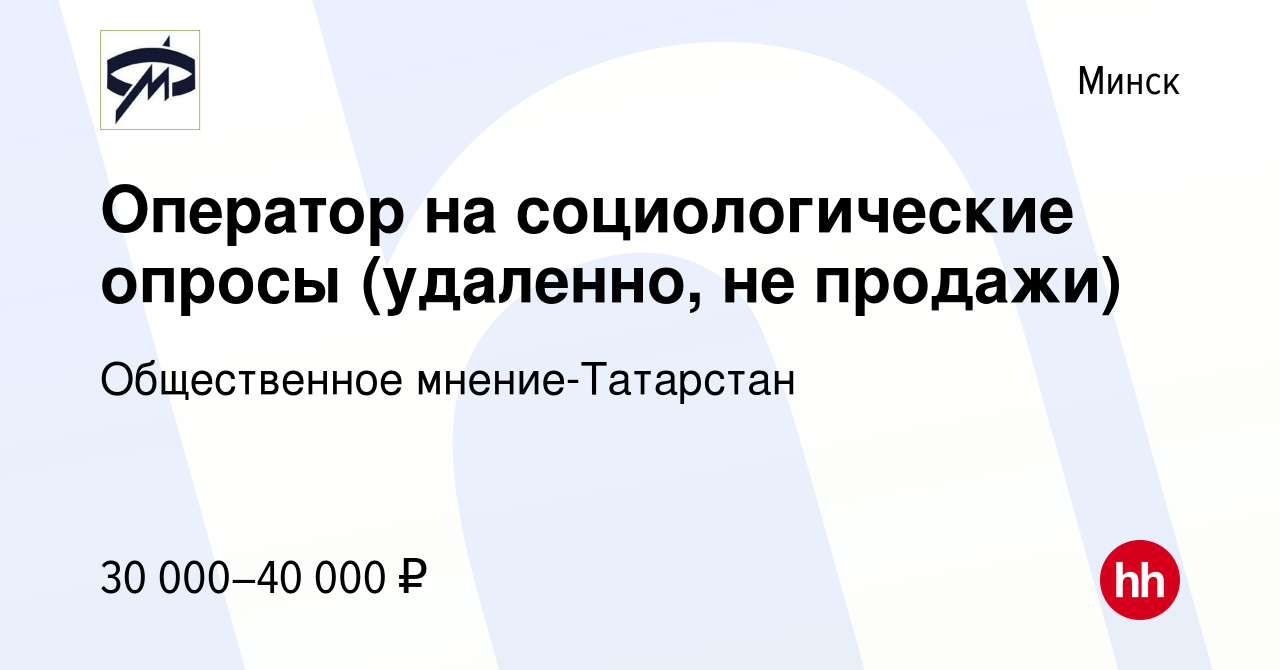 Минск

Оператор на социологические опросы (удаленно, не продажи)

Общественное мнение-Татарстан

30 000–40 000 ₽

hh